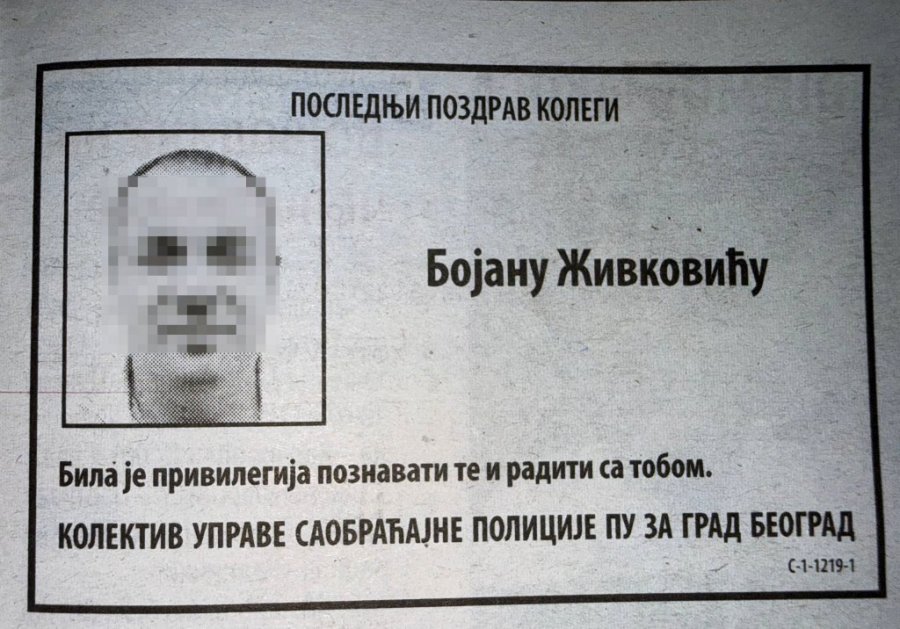 ПОСЛЕДЊИ ПОЗДРАВ КОЛЕГИ

Бојану Живковићу

Била је привилегија познавати те и радити са тобом.

КОЛЕКТИВ УПРАВЕ САОБРАЋАЈНЕ ПОЛИЦИЈЕ ПУ ЗА ГРАД БЕОГРАД

С-1-1219-1